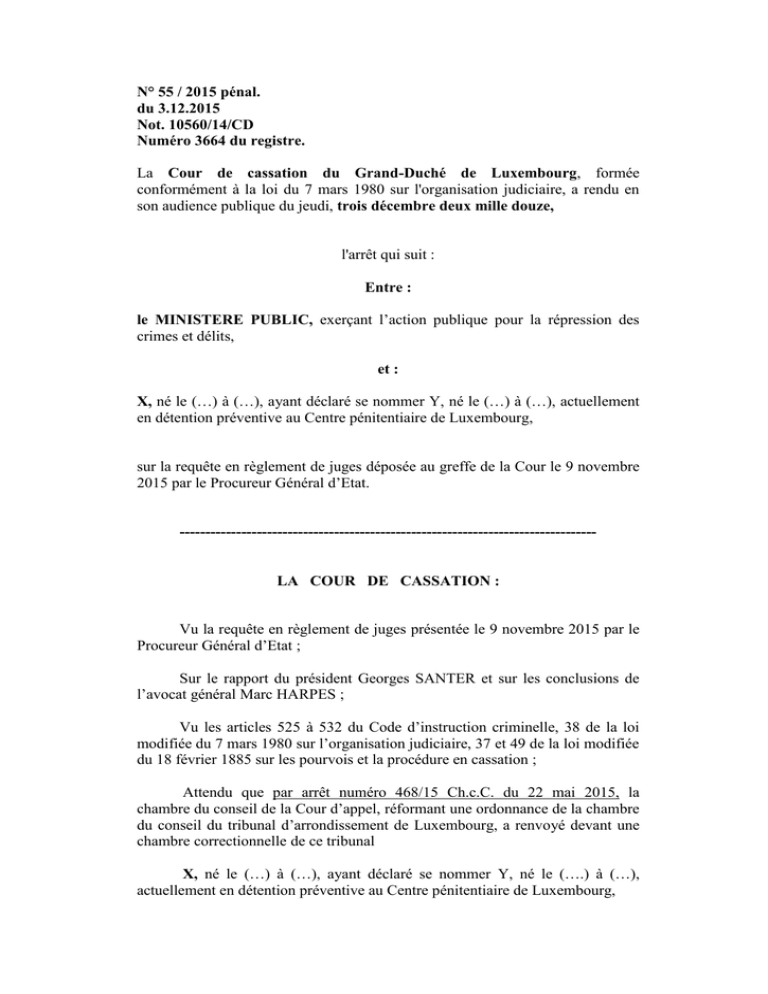 N° 55 / 2015 pénal.
du 3.12.2015
Not. 10560/14/CD
Numéro 3664 du registre.

La Cour de cassation du Grand-Duché de Luxembourg, formée conformément à la loi du 7 mars 1980 sur l'organisation judiciaire, a rendu en son audience publique du jeudi, trois décembre deux mille douze,

l'arrêt qui suit :

Entre :

le MINISTERE PUBLIC, exerçant l'action publique pour la répression des crimes et délits,

et :

X, né le (…) à (…), ayant déclaré se nommer Y, né le (…) à (…), actuellement en détention préventive au Centre pénitentiaire de Luxembourg,

sur la requête en règlement de juges déposée au greffe de la Cour le 9 novembre 2015 par le Procureur Général d'Etat.

--------------------------------------------------------------------------------

LA COUR DE CASSATION :

Vu la requête en règlement de juges présentée le 9 novembre 2015 par le Procureur Général d'Etat ;

Sur le rapport du président Georges SANTER et sur les conclusions de l'avocat général Marc HARPES ;

Vu les articles 525 à 532 du Code d'instruction criminelle, 38 de la loi modifiée du 7 mars 1980 sur l'organisation judiciaire, 37 et 49 de la loi modifiée du 18 février 1885 sur les pourvois et la procédure en cassation ;

Attendu que par arrêt numéro 468/15 Ch.c.C. du 22 mai 2015, la chambre du conseil de la Cour d'appel, réformant une ordonnance de la chambre du conseil du tribunal d'arrondissement de Luxembourg, a renvoyé devant une chambre correctionnelle de ce tribunal

X, né le (…) à (…), ayant déclaré se nommer Y, né le (….) à (…), actuellement en détention préventive au Centre pénitentiaire de Luxembourg,